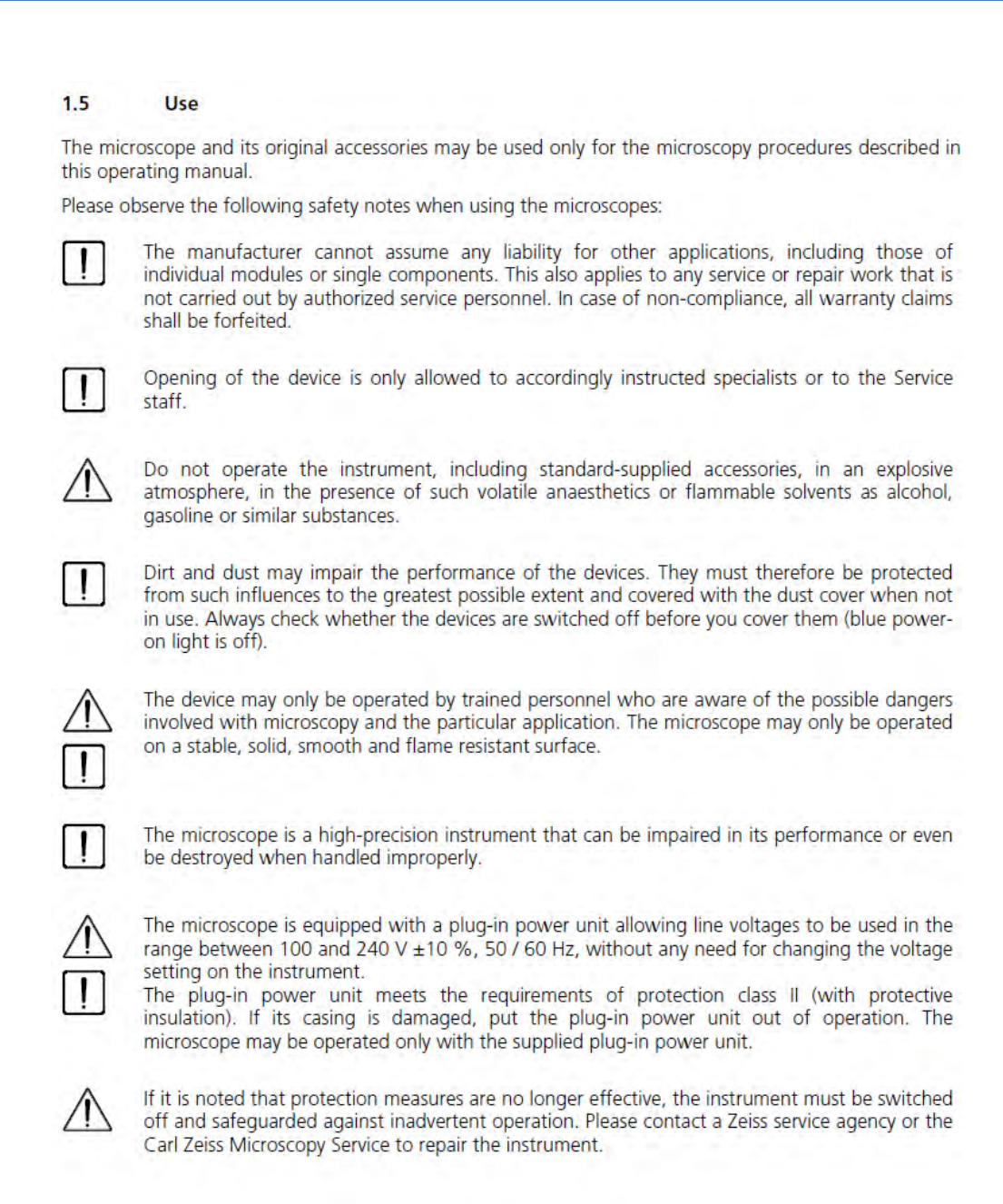 1.5 Use

The microscope and its original accessories may be used only for the microscopy procedures described in this operating manual.

Please observe the following safety notes when using the microscopes:

The manufacturer cannot assume any liability for other applications, including those of individual modules or single components. This also applies to any service or repair work that is not carried out by authorized service personnel. In case of non-compliance, all warranty claims shall be forfeited.

Opening of the device is only allowed to accordingly instructed specialists or to the Service staff.

Do not operate the instrument, including standard-supplied accessories, in an explosive atmosphere, in the presence of such volatile anaesthetics or flammable solvents as alcohol, gasoline or similar substances.

Dirt and dust may impair the performance of the devices. They must therefore be protected from such influences to the greatest possible extent and covered with the dust cover when not in use. Always check whether the devices are switched off before you cover them (blue power-on light is off).

The device may only be operated by trained personnel who are aware of the possible dangers involved with microscopy and the particular application. The microscope may only be operated on a stable, solid, smooth and flame resistant surface.

The microscope is a high-precision instrument that can be impaired in its performance or even be destroyed when handled improperly.

The microscope is equipped with a plug-in power unit allowing line voltages to be used in the range between 100 and 240 V ±10 %, 50 / 60 Hz, without any need for changing the voltage setting on the instrument.
The plug-in power unit meets the requirements of protection class II (with protective insulation). If its casing is damaged, put the plug-in power unit out of operation. The microscope may be operated only with the supplied plug-in power unit.

If it is noted that protection measures are no longer effective, the instrument must be switched off and safeguarded against inadvertent operation. Please contact a Zeiss service agency or the Carl Zeiss Microscopy Service to repair the instrument.